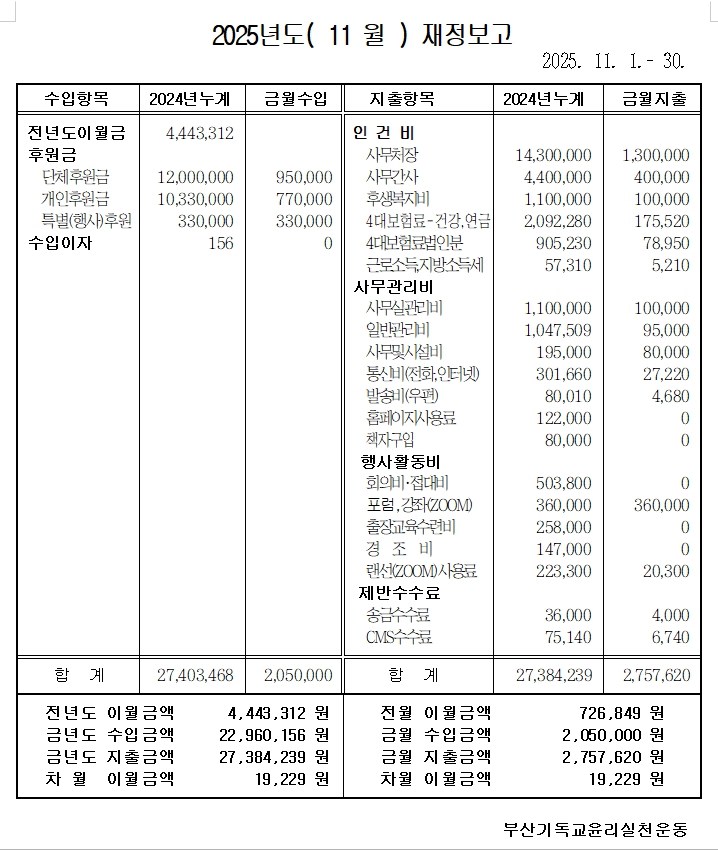 2025년도( 11 월 ) 재정보고

2025. 11. 1.- 30.

| 수입항목 | 2024년누계 | 금월수입 | 지출항목 | 2024년누계 | 금월지출 |
|---|---|---|---|---|---|
| 전년도이월금 | 4,443,312 | | 인 건 비 | | |
| 후원금 | | | 사무처장 | 14,300,000 | 1,300,000 |
| 단체후원금 | 12,000,000 | 950,000 | 사무간사 | 4,400,000 | 400,000 |
| 개인후원금 | 10,330,000 | 770,000 | 후생복지비 | 1,100,000 | 100,000 |
| 특별(행사)후원 | 330,000 | 330,000 | 4대보험료-건강,연금 | 2,092,280 | 175,520 |
| 수입이자 | 156 | 0 | 4대보험료법인분 | 905,230 | 78,950 |
| | | | 근로소득지방소득세 | 57,310 | 5,210 |
| | | | 사무관리비 | | |
| | | | 사무실관리비 | 1,100,000 | 100,000 |
| | | | 일반관리비 | 1,047,509 | 95,000 |
| | | | 사무및시설비 | 195,000 | 80,000 |
| | | | 통신비(전화,인터넷) | 301,660 | 27,220 |
| | | | 발송비(우편) | 80,010 | 4,680 |
| | | | 홈페이지사용료 | 122,000 | 0 |
| | | | 책자구입 | 80,000 | 0 |
| | | | 행사활동비 | | |
| | | | 회의비·접대비 | 503,800 | 0 |
| | | | 포럼,강좌(ZOOM) | 360,000 | 360,000 |
| | | | 출장교육수련비 | 258,000 | 0 |
| | | | 경 조 비 | 147,000 | 0 |
| | | | 랜선(ZOOM)사용료 | 223,300 | 20,300 |
| | | | 제반수수료 | | |
| | | | 송금수수료 | 36,000 | 4,000 |
| | | | CMS수수료 | 75,140 | 6,740 |
| 합 계 | 27,403,468 | 2,050,000 | 합 계 | 27,384,239 | 2,757,620 |

| | | | |
|---|---|---|---|
| 전년도 이월금액 | 4,443,312 원 | 전월 이월금액 | 726,849 원 |
| 금년도 수입금액 | 22,960,156 원 | 금월 수입금액 | 2,050,000 원 |
| 금년도 지출금액 | 27,384,239 원 | 금월 지출금액 | 2,757,620 원 |
| 차 월 이월금액 | 19,229 원 | 차월 이월금액 | 19,229 원 |

부산기독교윤리실천운동